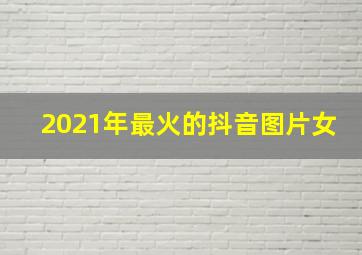 2021年最火的抖音图片女